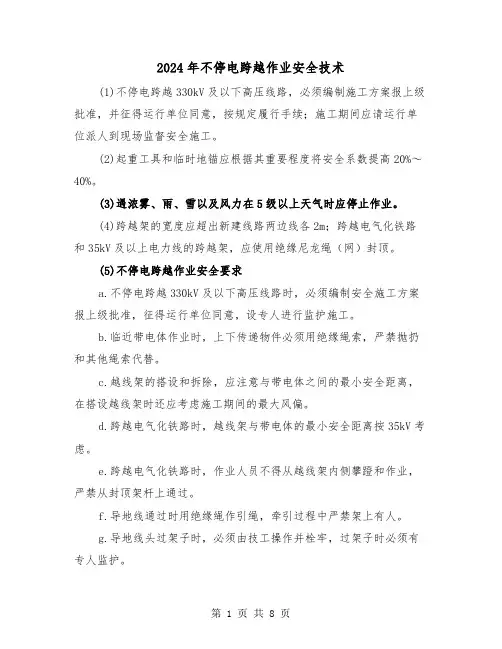 2024年不停电跨越作业安全技术

(1)不停电跨越330kV及以下高压线路，必须编制施工方案报上级批准，并征得运行单位同意，按规定履行手续；施工期间应请运行单位派人到现场监督安全施工。

(2)起重工具和临时地锚应根据其重要程度将安全系数提高20%～40%。

(3)遇浓雾、雨、雪以及风力在5级以上天气时应停止作业。

(4)跨越架的宽度应超出新建线路两边线各2m；跨越电气化铁路和35kV及以上电力线的跨越架，应使用绝缘尼龙绳（网）封顶。

(5)不停电跨越作业安全要求

a.不停电跨越330kV及以下高压线路时，必须编制安全施工方案报上级批准，征得运行单位同意，设专人进行监护施工。

b.临近带电体作业时，上下传递物件必须用绝缘绳索，严禁抛扔和其他绳索代替。

c.越线架的搭设和拆除，应注意与带电体之间的最小安全距离，在搭设越线架时还应考虑施工期间的最大风偏。

d.跨越电气化铁路时，越线架与带电体的最小安全距离按35kV考虑。

e.跨越电气化铁路时，作业人员不得从越线架内侧攀蹬和作业，严禁从封顶架杆上通过。

f.导地线通过时用绝缘绳作引绳，牵引过程中严禁架上有人。

g.导地线头过架子时，必须由技工操作并栓牢，过架子时必须有专人监护。

第 1 页 共 8 页